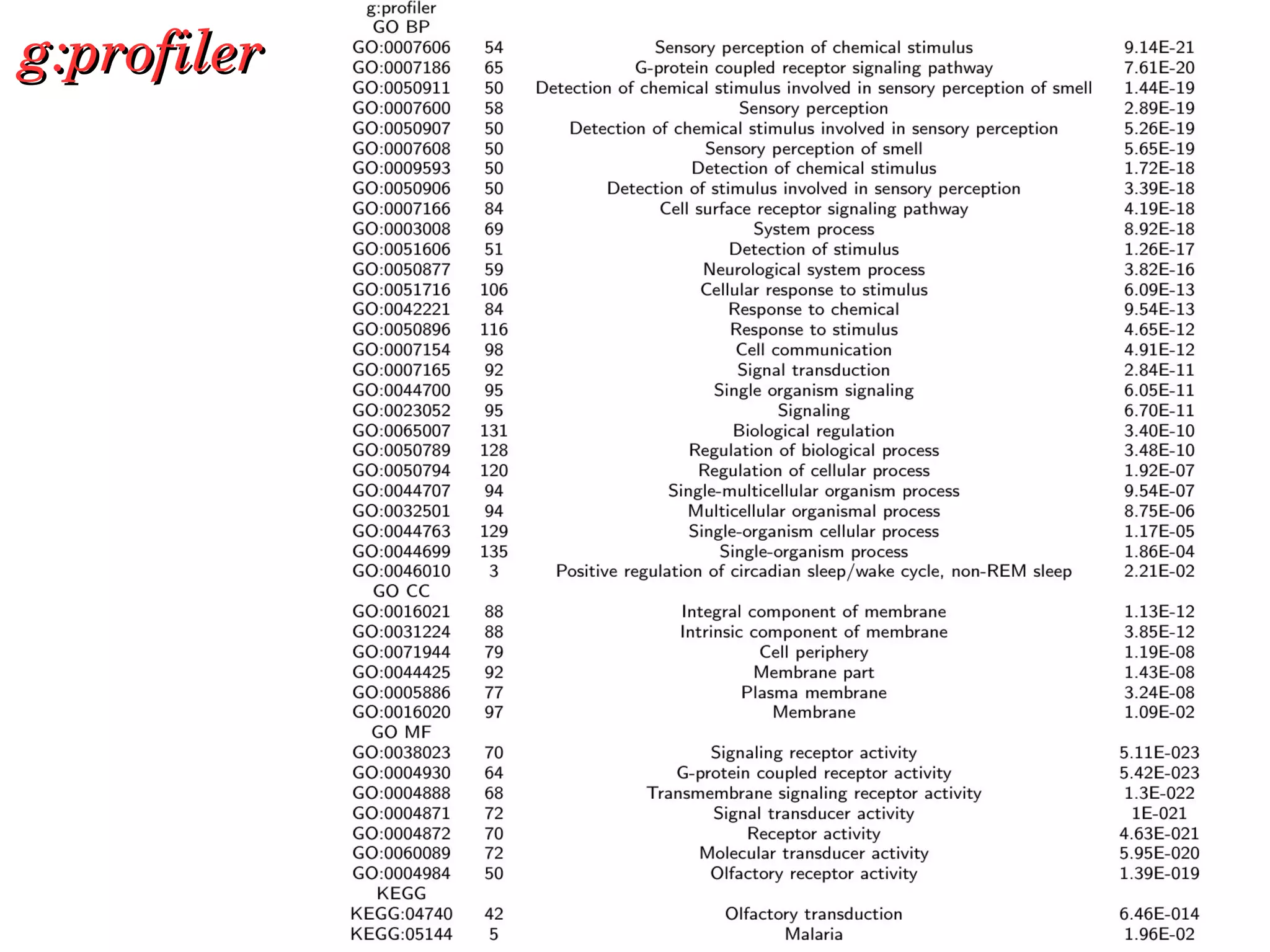 g:profiler

| g:profiler | | | |
|---|---|---|---|
| GO BP | | | |
| GO:0007606 | 54 | Sensory perception of chemical stimulus | 9.14E-21 |
| GO:0007186 | 65 | G-protein coupled receptor signaling pathway | 7.61E-20 |
| GO:0050911 | 50 | Detection of chemical stimulus involved in sensory perception of smell | 1.44E-19 |
| GO:0007600 | 58 | Sensory perception | 2.89E-19 |
| GO:0050907 | 50 | Detection of chemical stimulus involved in sensory perception | 5.26E-19 |
| GO:0007608 | 50 | Sensory perception of smell | 5.65E-19 |
| GO:0009593 | 50 | Detection of chemical stimulus | 1.72E-18 |
| GO:0050906 | 50 | Detection of stimulus involved in sensory perception | 3.39E-18 |
| GO:0007166 | 84 | Cell surface receptor signaling pathway | 4.19E-18 |
| GO:0003008 | 69 | System process | 8.92E-18 |
| GO:0051606 | 51 | Detection of stimulus | 1.26E-17 |
| GO:0050877 | 59 | Neurological system process | 3.82E-16 |
| GO:0051716 | 106 | Cellular response to stimulus | 6.09E-13 |
| GO:0042221 | 84 | Response to chemical | 9.54E-13 |
| GO:0050896 | 116 | Response to stimulus | 4.65E-12 |
| GO:0007154 | 98 | Cell communication | 4.91E-12 |
| GO:0007165 | 92 | Signal transduction | 2.84E-11 |
| GO:0044700 | 95 | Single organism signaling | 6.05E-11 |
| GO:0023052 | 95 | Signaling | 6.70E-11 |
| GO:0065007 | 131 | Biological regulation | 3.40E-10 |
| GO:0050789 | 128 | Regulation of biological process | 3.48E-10 |
| GO:0050794 | 120 | Regulation of cellular process | 1.92E-07 |
| GO:0044707 | 94 | Single-multicellular organism process | 9.54E-07 |
| GO:0032501 | 94 | Multicellular organismal process | 8.75E-06 |
| GO:0044763 | 129 | Single-organism cellular process | 1.17E-05 |
| GO:0044699 | 135 | Single-organism process | 1.86E-04 |
| GO:0046010 | 3 | Positive regulation of circadian sleep/wake cycle, non-REM sleep | 2.21E-02 |
| GO CC | | | |
| GO:0016021 | 88 | Integral component of membrane | 1.13E-12 |
| GO:0031224 | 88 | Intrinsic component of membrane | 3.85E-12 |
| GO:0071944 | 79 | Cell periphery | 1.19E-08 |
| GO:0044425 | 92 | Membrane part | 1.43E-08 |
| GO:0005886 | 77 | Plasma membrane | 3.24E-08 |
| GO:0016020 | 97 | Membrane | 1.09E-02 |
| GO MF | | | |
| GO:0038023 | 70 | Signaling receptor activity | 5.11E-023 |
| GO:0004930 | 64 | G-protein coupled receptor activity | 5.42E-023 |
| GO:0004888 | 68 | Transmembrane signaling receptor activity | 1.3E-022 |
| GO:0004871 | 72 | Signal transducer activity | 1E-021 |
| GO:0004872 | 70 | Receptor activity | 4.63E-021 |
| GO:0060089 | 72 | Molecular transducer activity | 5.95E-020 |
| GO:0004984 | 50 | Olfactory receptor activity | 1.39E-019 |
| KEGG | | | |
| KEGG:04740 | 42 | Olfactory transduction | 6.46E-014 |
| KEGG:05144 | 5 | Malaria | 1.96E-02 |